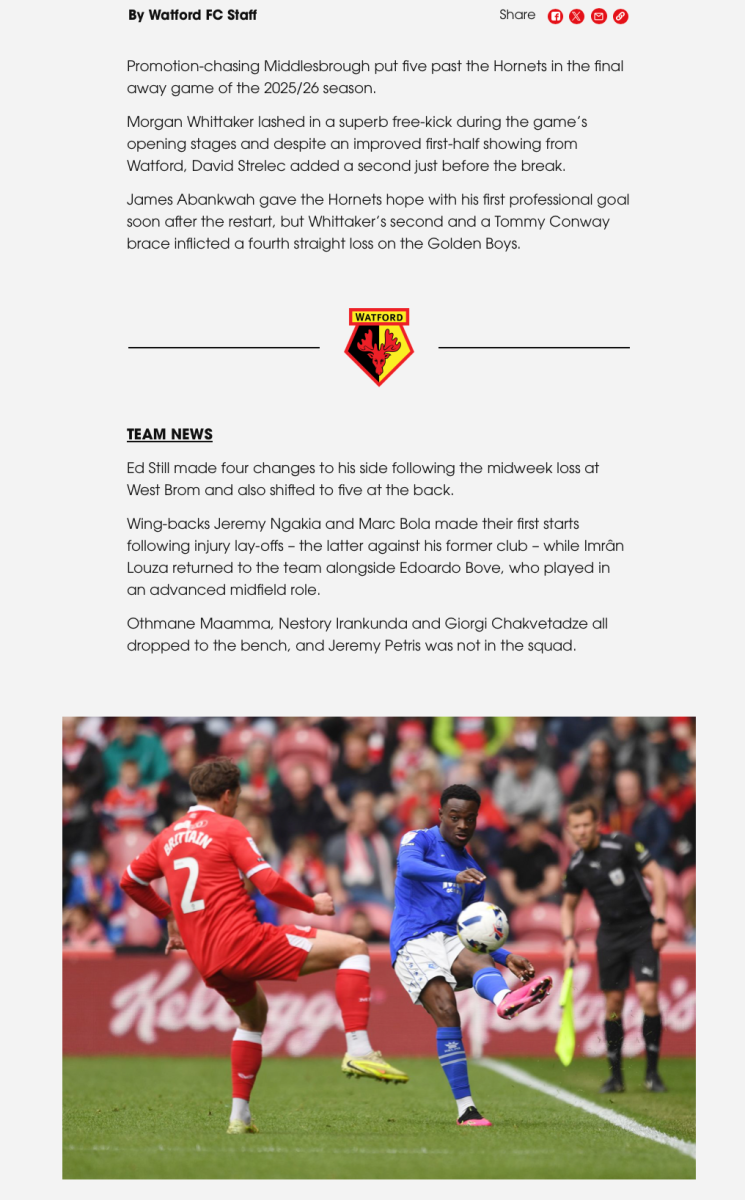 By Watford FC Staff

Share

Promotion-chasing Middlesbrough put five past the Hornets in the final away game of the 2025/26 season.

Morgan Whittaker lashed in a superb free-kick during the game's opening stages and despite an improved first-half showing from Watford, David Strelec added a second just before the break.

James Abankwah gave the Hornets hope with his first professional goal soon after the restart, but Whittaker's second and a Tommy Conway brace inflicted a fourth straight loss on the Golden Boys.

WATFORD

TEAM NEWS

Ed Still made four changes to his side following the midweek loss at West Brom and also shifted to five at the back.

Wing-backs Jeremy Ngakia and Marc Bola made their first starts following injury lay-offs – the latter against his former club – while Imrân Louza returned to the team alongside Edoardo Bove, who played in an advanced midfield role.

Othmane Maamma, Nestory Irankunda and Giorgi Chakvetadze all dropped to the bench, and Jeremy Petris was not in the squad.

BRITTAIN
2

Kellogg's